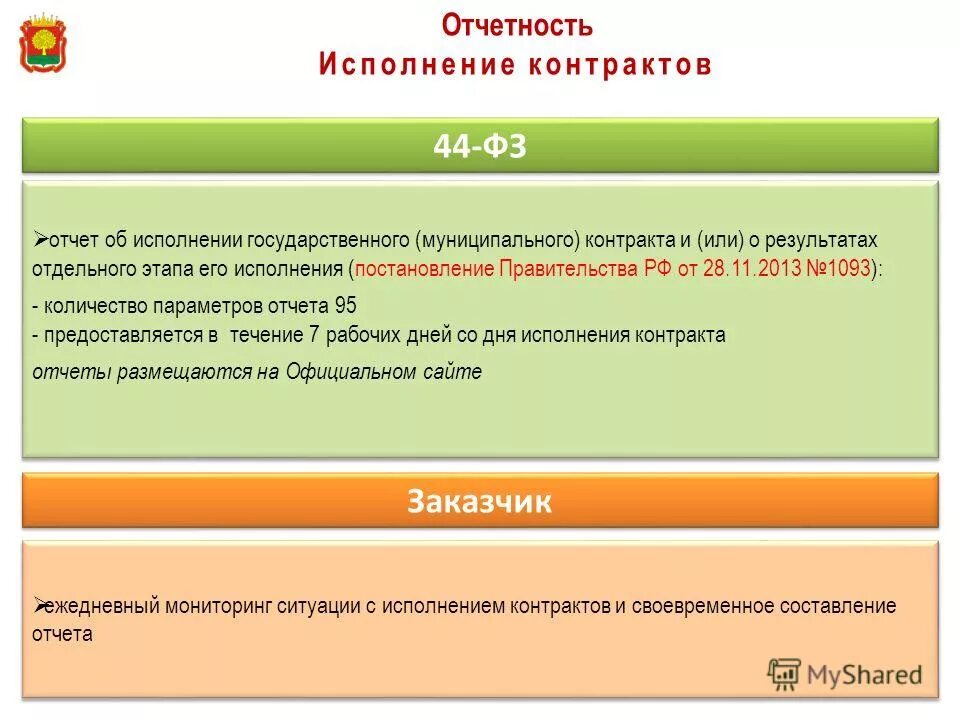 Отчетность
Исполнение контрактов

44-ФЗ

➢отчет об исполнении государственного (муниципального) контракта и (или) о результатах отдельного этапа его исполнения (постановление Правительства РФ от 28.11.2013 №1093):

- количество параметров отчета 95
- предоставляется в течение 7 рабочих дней со дня исполнения контракта

отчеты размещаются на Официальном сайте

Заказчик

➢ежедневный мониторинг ситуации с исполнением контрактов и своевременное составление отчета

MyShared